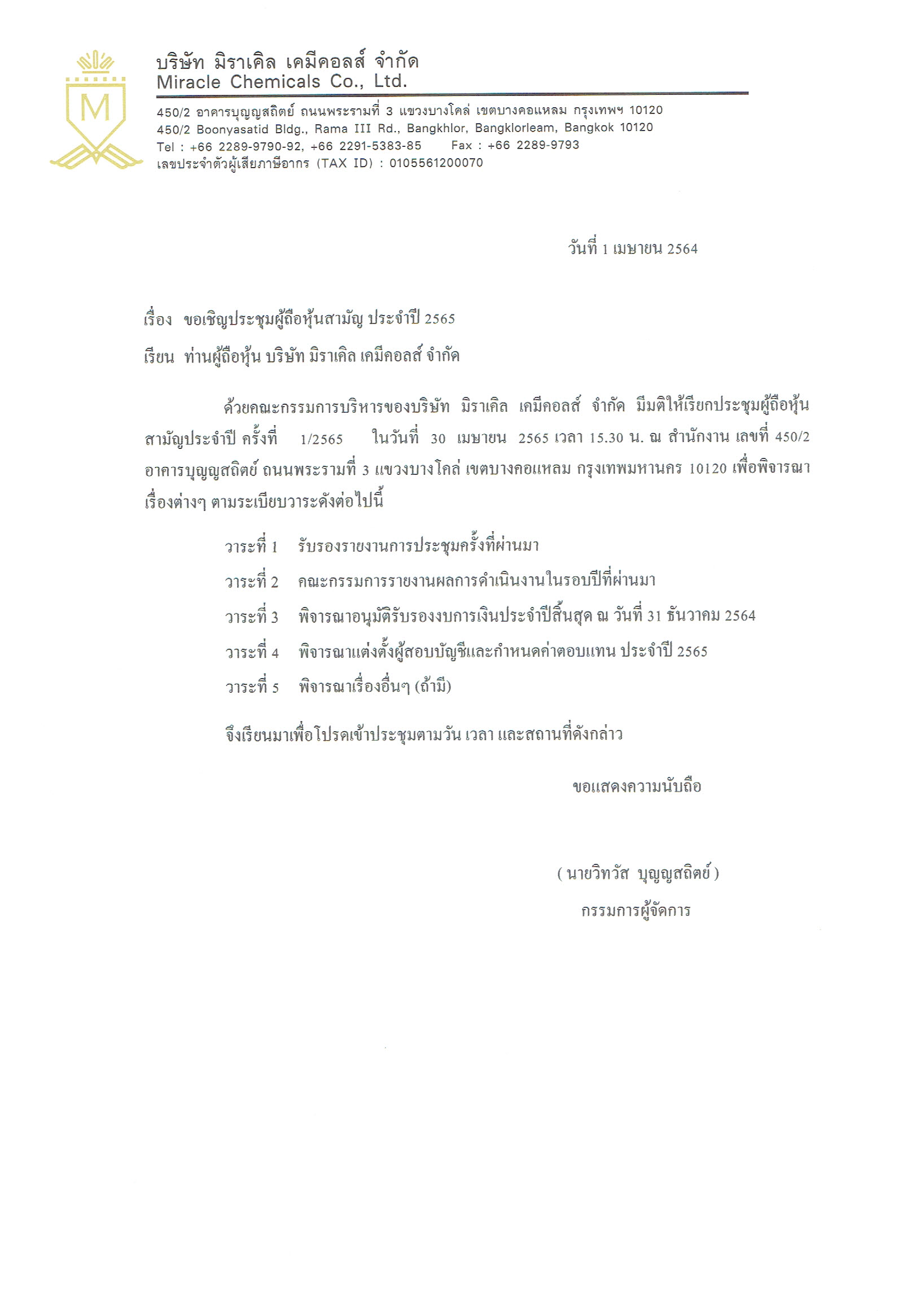 M

บริษัท มิราเคิล เคมีคอลส์ จำกัด
Miracle Chemicals Co., Ltd.

450/2 อาคารบุญญสถิตย์ ถนนพระรามที่ 3 แขวงบางโคล่ เขตบางคอแหลม กรุงเทพฯ 10120
450/2 Boonyasatid Bldg., Rama III Rd., Bangkhlor, Bangklorleam, Bangkok 10120
Tel : +66 2289-9790-92, +66 2291-5383-85 Fax : +66 2289-9793
เลขประจำตัวผู้เสียภาษีอากร (TAX ID) : 0105561200070

วันที่ 1 เมษายน 2564

เรื่อง ขอเชิญประชุมผู้ถือหุ้นสามัญ ประจำปี 2565

เรียน ท่านผู้ถือหุ้น บริษัท มิราเคิล เคมีคอลส์ จำกัด

ด้วยคณะกรรมการบริหารของบริษัท มิราเคิล เคมีคอลส์ จำกัด มีมติให้เรียกประชุมผู้ถือหุ้นสามัญประจำปี ครั้งที่ 1/2565 ในวันที่ 30 เมษายน 2565 เวลา 15.30 น. ณ สำนักงาน เลขที่ 450/2 อาคารบุญญสถิตย์ ถนนพระรามที่ 3 แขวงบางโคล่ เขตบางคอแหลม กรุงเทพมหานคร 10120 เพื่อพิจารณาเรื่องต่างๆ ตามระเบียบวาระดังต่อไปนี้

วาระที่ 1 รับรองรายงานการประชุมครั้งที่ผ่านมา

วาระที่ 2 คณะกรรมการรายงานผลการดำเนินงานในรอบปีที่ผ่านมา

วาระที่ 3 พิจารณาอนุมัติรับรองงบการเงินประจำปีสิ้นสุด ณ วันที่ 31 ธันวาคม 2564

วาระที่ 4 พิจารณาแต่งตั้งผู้สอบบัญชีและกำหนดค่าตอบแทน ประจำปี 2565

วาระที่ 5 พิจารณาเรื่องอื่นๆ (ถ้ามี)

จึงเรียนมาเพื่อโปรดเข้าประชุมตามวัน เวลา และสถานที่ดังกล่าว

ขอแสดงความนับถือ

( นายวิทวัส บุญญสถิตย์ )
กรรมการผู้จัดการ